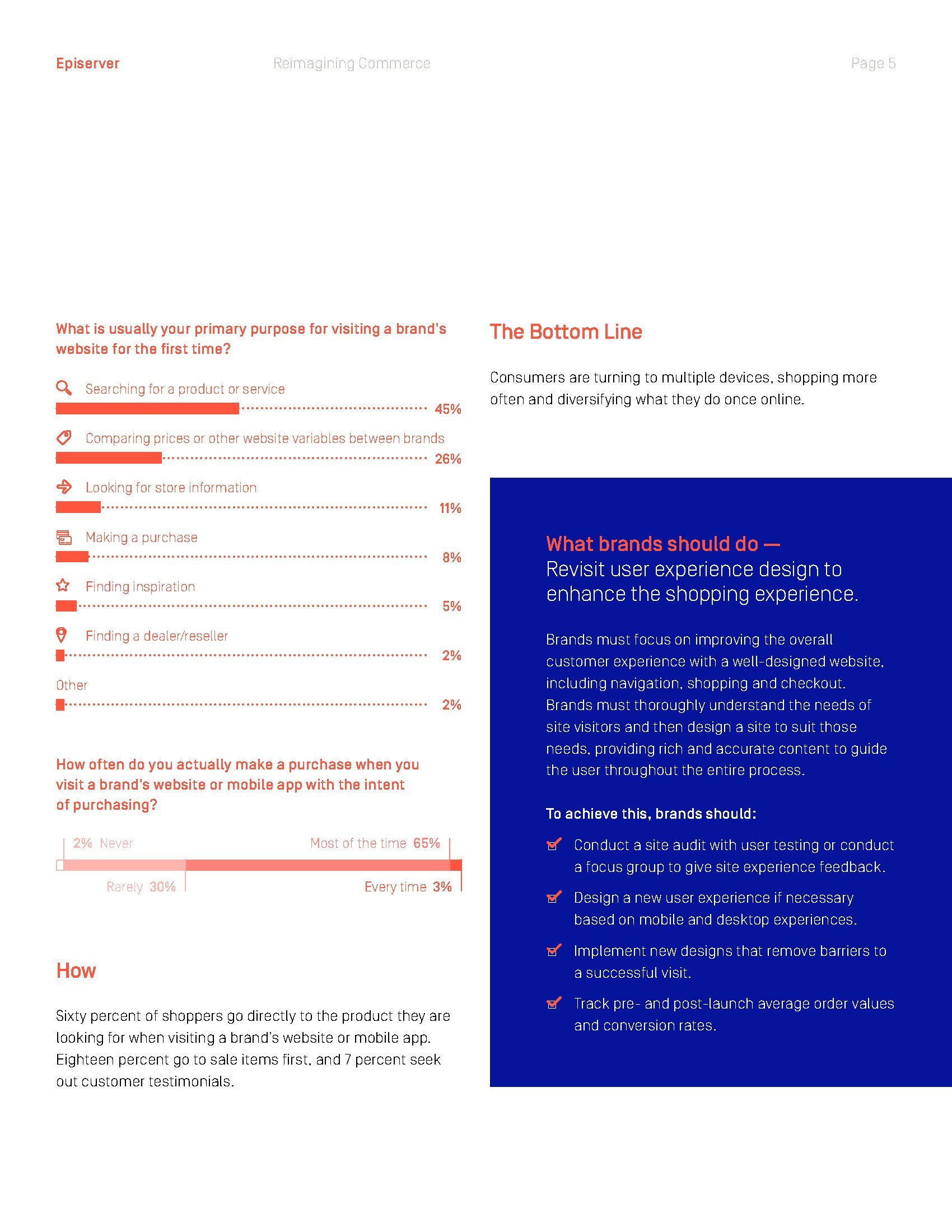 Episerver Reimagining Commerce Page 5

What is usually your primary purpose for visiting a brand's website for the first time?

Searching for a product or service 45%

Comparing prices or other website variables between brands 26%

Looking for store information 11%

Making a purchase 8%

Finding inspiration 5%

Finding a dealer/reseller 2%

Other 2%

How often do you actually make a purchase when you visit a brand's website or mobile app with the intent of purchasing?

2% Never

Most of the time 65%

Rarely 30%

Every time 3%

How

Sixty percent of shoppers go directly to the product they are looking for when visiting a brand's website or mobile app. Eighteen percent go to sale items first, and 7 percent seek out customer testimonials.

The Bottom Line

Consumers are turning to multiple devices, shopping more often and diversifying what they do once online.

What brands should do — Revisit user experience design to enhance the shopping experience.

Brands must focus on improving the overall customer experience with a well-designed website, including navigation, shopping and checkout. Brands must thoroughly understand the needs of site visitors and then design a site to suit those needs, providing rich and accurate content to guide the user throughout the entire process.

To achieve this, brands should:

Conduct a site audit with user testing or conduct a focus group to give site experience feedback.

Design a new user experience if necessary based on mobile and desktop experiences.

Implement new designs that remove barriers to a successful visit.

Track pre- and post-launch average order values and conversion rates.